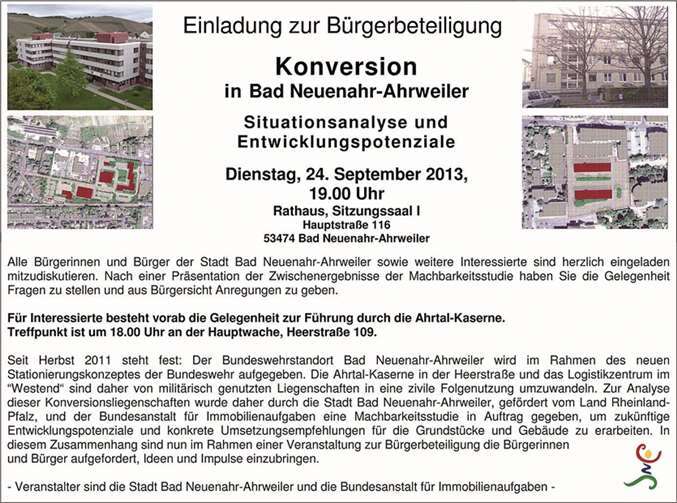 Einladung zur Bürgerbeteiligung

Konversion
in Bad Neuenahr-Ahrweiler

Situationsanalyse und
Entwicklungspotenziale

Dienstag, 24. September 2013,
19.00 Uhr

Rathaus, Sitzungssaal I
Hauptstraße 116
53474 Bad Neuenahr-Ahrweiler

Alle Bürgerinnen und Bürger der Stadt Bad Neuenahr-Ahrweiler sowie weitere Interessierte sind herzlich eingeladen mitzudiskutieren. Nach einer Präsentation der Zwischenergebnisse der Machbarkeitsstudie haben Sie die Gelegenheit Fragen zu stellen und aus Bürgersicht Anregungen zu geben.

Für Interessierte besteht vorab die Gelegenheit zur Führung durch die Ahrtal-Kaserne.
Treffpunkt ist um 18.00 Uhr an der Hauptwache, Heerstraße 109.

Seit Herbst 2011 steht fest: Der Bundeswehrstandort Bad Neuenahr-Ahrweiler wird im Rahmen des neuen Stationierungskonzeptes der Bundeswehr aufgegeben. Die Ahrtal-Kaserne in der Heerstraße und das Logistikzentrum im "Westend" sind daher von militärisch genutzten Liegenschaften in eine zivile Folgenutzung umzuwandeln. Zur Analyse dieser Konversionsliegenschaften wurde daher durch die Stadt Bad Neuenahr-Ahrweiler, gefördert vom Land Rheinland-Pfalz, und der Bundesanstalt für Immobilienaufgaben eine Machbarkeitsstudie in Auftrag gegeben, um zukünftige Entwicklungspotenziale und konkrete Umsetzungsempfehlungen für die Grundstücke und Gebäude zu erarbeiten. In diesem Zusammenhang sind nun im Rahmen einer Veranstaltung zur Bürgerbeteiligung die Bürgerinnen und Bürger aufgefordert, Ideen und Impulse einzubringen.

- Veranstalter sind die Stadt Bad Neuenahr-Ahrweiler und die Bundesanstalt für Immobilienaufgaben -